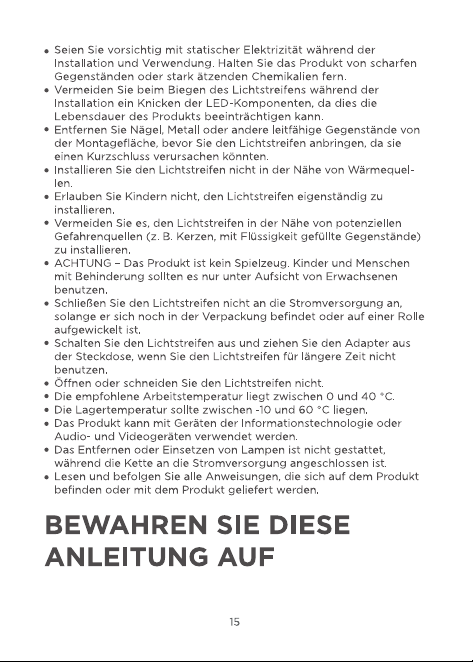 • Seien Sie vorsichtig mit statischer Elektrizität während der Installation und Verwendung. Halten Sie das Produkt von scharfen Gegenständen oder stark ätzenden Chemikalien fern.
• Vermeiden Sie beim Biegen des Lichtstreifens während der Installation ein Knicken der LED-Komponenten, da dies die Lebensdauer des Produkts beeinträchtigen kann.
• Entfernen Sie Nägel, Metall oder andere leitfähige Gegenstände von der Montagefläche, bevor Sie den Lichtstreifen anbringen, da sie einen Kurzschluss verursachen könnten.
• Installieren Sie den Lichtstreifen nicht in der Nähe von Wärmequellen.
• Erlauben Sie Kindern nicht, den Lichtstreifen eigenständig zu installieren.
• Vermeiden Sie es, den Lichtstreifen in der Nähe von potenziellen Gefahrenquellen (z. B. Kerzen, mit Flüssigkeit gefüllte Gegenstände) zu installieren.
• ACHTUNG – Das Produkt ist kein Spielzeug. Kinder und Menschen mit Behinderung sollten es nur unter Aufsicht von Erwachsenen benutzen.
• Schließen Sie den Lichtstreifen nicht an die Stromversorgung an, solange er sich noch in der Verpackung befindet oder auf einer Rolle aufgewickelt ist.
• Schalten Sie den Lichtstreifen aus und ziehen Sie den Adapter aus der Steckdose, wenn Sie den Lichtstreifen für längere Zeit nicht benutzen.
• Öffnen oder schneiden Sie den Lichtstreifen nicht.
• Die empfohlene Arbeitstemperatur liegt zwischen 0 und 40 °C.
• Die Lagertemperatur sollte zwischen -10 und 60 °C liegen.
• Das Produkt kann mit Geräten der Informationstechnologie oder Audio- und Videogeräten verwendet werden.
• Das Entfernen oder Einsetzen von Lampen ist nicht gestattet, während die Kette an die Stromversorgung angeschlossen ist.
• Lesen und befolgen Sie alle Anweisungen, die sich auf dem Produkt befinden oder mit dem Produkt geliefert werden.

BEWAHREN SIE DIESE
ANLEITUNG AUF

15